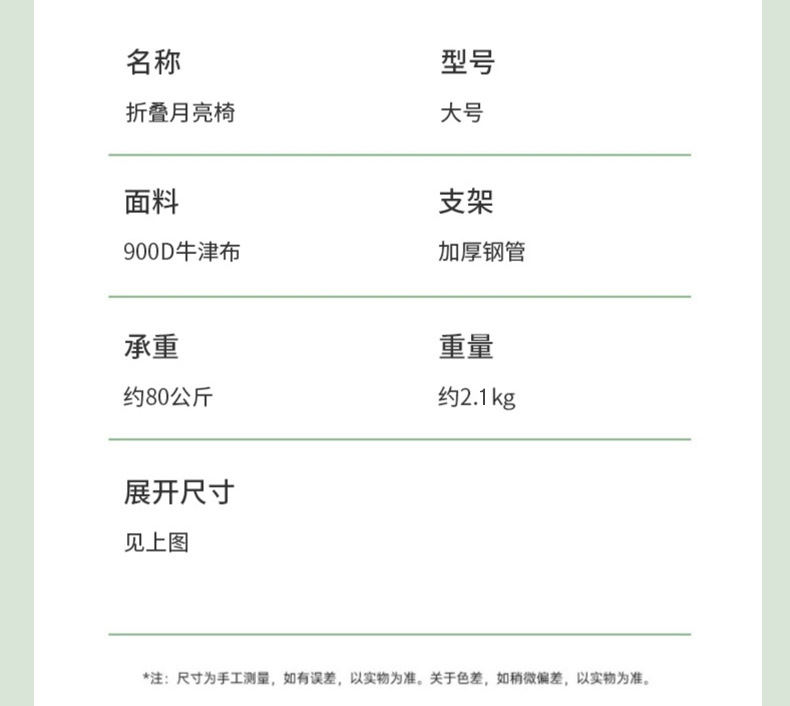 名称
折叠月亮椅

型号
大号

面料
900D牛津布

支架
加厚钢管

承重
约80公斤

重量
约2.1kg

展开尺寸
见上图

*注：尺寸为手工测量，如有误差，以实物为准。关于色差，如稍微偏差，以实物为准。